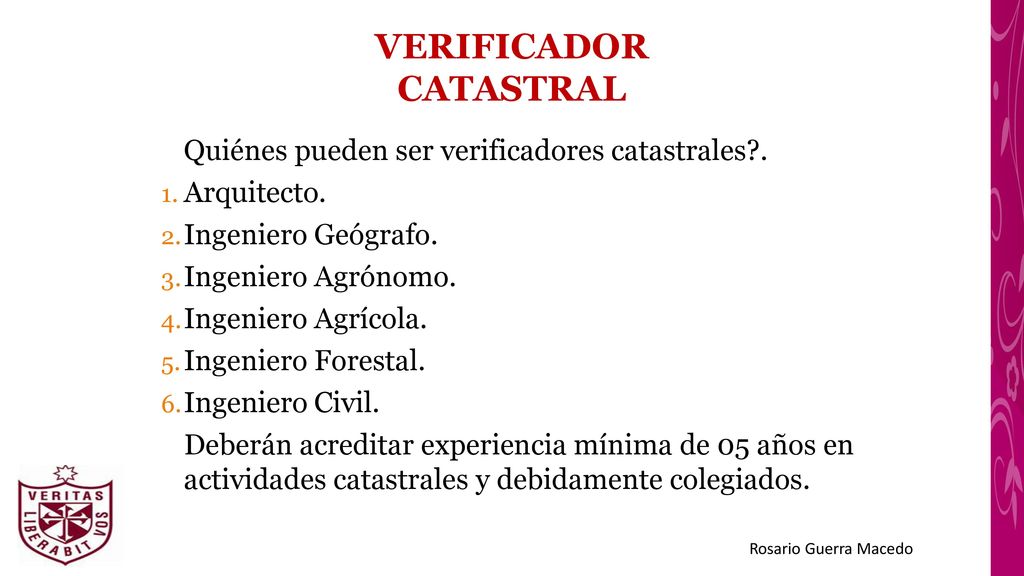 VERIFICADOR CATASTRAL

Quiénes pueden ser verificadores catastrales?.

1. Arquitecto.
2. Ingeniero Geógrafo.
3. Ingeniero Agrónomo.
4. Ingeniero Agrícola.
5. Ingeniero Forestal.
6. Ingeniero Civil.

Deberán acreditar experiencia mínima de 05 años en actividades catastrales y debidamente colegiados.

VERITAS LIBERABIT VOS

Rosario Guerra Macedo